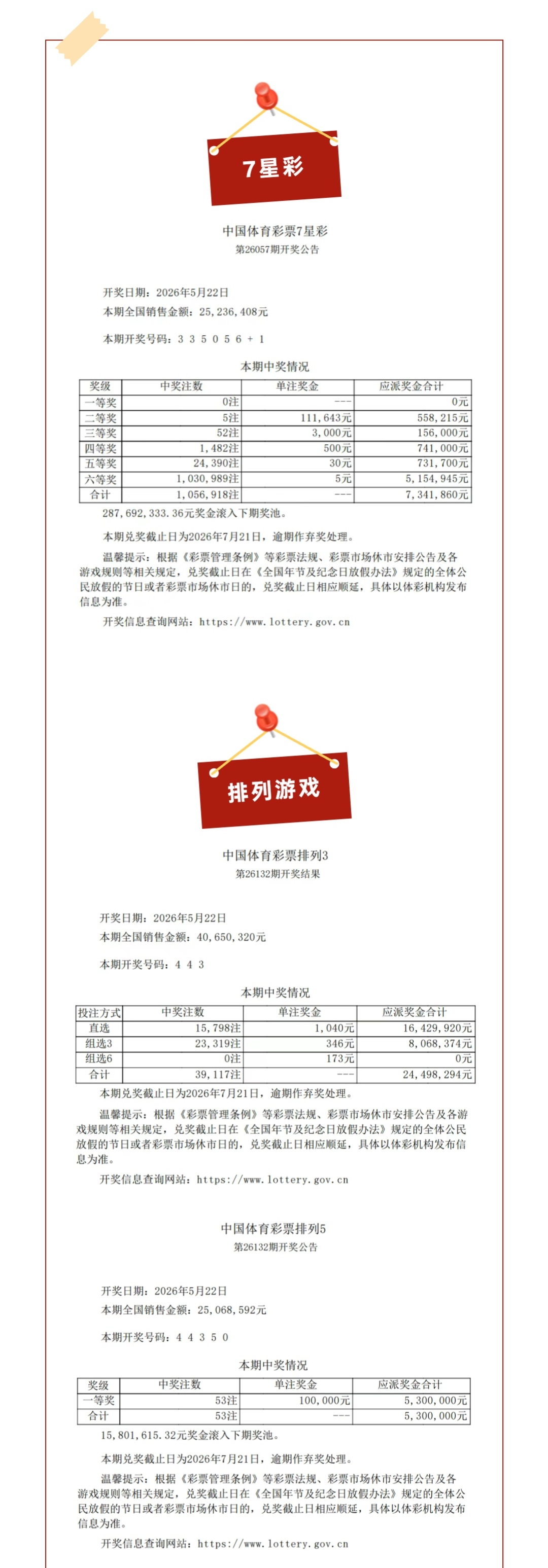 7星彩

中国体育彩票7星彩
第26057期开奖公告

开奖日期：2026年5月22日
本期全国销售金额：25,236,408元

本期开奖号码：3 3 5 0 5 6 + 1

本期中奖情况

| 奖级 | 中奖注数 | 单注奖金 | 应派奖金合计 |
|---|---|---|---|
| 一等奖 | 0注 | --- | 0元 |
| 二等奖 | 5注 | 111,643元 | 558,215元 |
| 三等奖 | 52注 | 3,000元 | 156,000元 |
| 四等奖 | 1,482注 | 500元 | 741,000元 |
| 五等奖 | 24,390注 | 30元 | 731,700元 |
| 六等奖 | 1,030,989注 | 5元 | 5,154,945元 |
| 合计 | 1,056,918注 | --- | 7,341,860元 |

287,692,333.36元奖金滚入下期奖池。

本期兑奖截止日为2026年7月21日，逾期作弃奖处理。

温馨提示：根据《彩票管理条例》等彩票法规、彩票市场休市安排公告及各游戏规则等相关规定，兑奖截止日在《全国年节及纪念日放假办法》规定的全体公民放假的节日或者彩票市场休市日的，兑奖截止日相应顺延，具体以体彩机构发布信息为准。

开奖信息查询网站：https://www.lottery.gov.cn

排列游戏

中国体育彩票排列3
第26132期开奖结果

开奖日期：2026年5月22日
本期全国销售金额：40,650,320元

本期开奖号码：4 4 3

本期中奖情况

| 投注方式 | 中奖注数 | 单注奖金 | 应派奖金合计 |
|---|---|---|---|
| 直选 | 15,798注 | 1,040元 | 16,429,920元 |
| 组选3 | 23,319注 | 346元 | 8,068,374元 |
| 组选6 | 0注 | 173元 | 0元 |
| 合计 | 39,117注 | --- | 24,498,294元 |

本期兑奖截止日为2026年7月21日，逾期作弃奖处理。

温馨提示：根据《彩票管理条例》等彩票法规、彩票市场休市安排公告及各游戏规则等相关规定，兑奖截止日在《全国年节及纪念日放假办法》规定的全体公民放假的节日或者彩票市场休市日的，兑奖截止日相应顺延，具体以体彩机构发布信息为准。

开奖信息查询网站：https://www.lottery.gov.cn

中国体育彩票排列5
第26132期开奖公告

开奖日期：2026年5月22日
本期全国销售金额：25,068,592元

本期开奖号码：4 4 3 5 0

本期中奖情况

| 奖级 | 中奖注数 | 单注奖金 | 应派奖金合计 |
|---|---|---|---|
| 一等奖 | 53注 | 100,000元 | 5,300,000元 |
| 合计 | 53注 | --- | 5,300,000元 |

15,801,615.32元奖金滚入下期奖池。

本期兑奖截止日为2026年7月21日，逾期作弃奖处理。

温馨提示：根据《彩票管理条例》等彩票法规、彩票市场休市安排公告及各游戏规则等相关规定，兑奖截止日在《全国年节及纪念日放假办法》规定的全体公民放假的节日或者彩票市场休市日的，兑奖截止日相应顺延，具体以体彩机构发布信息为准。

开奖信息查询网站：https://www.lottery.gov.cn